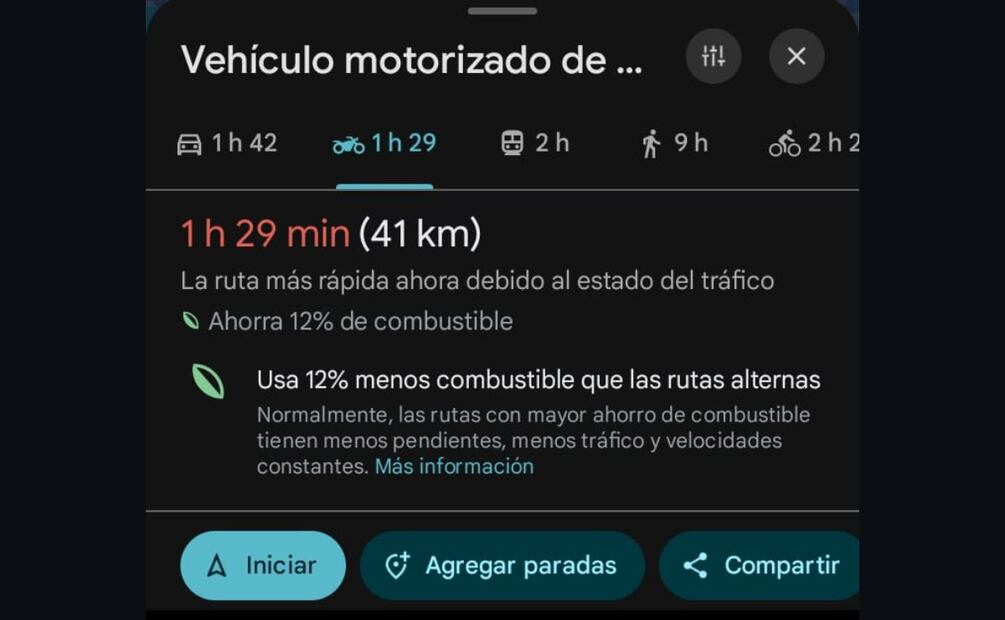 Vehículo motorizado de ...

1 h 42
1 h 29
2 h
9 h
2 h 2

1 h 29 min (41 km)
La ruta más rápida ahora debido al estado del tráfico
Ahorra 12% de combustible

Usa 12% menos combustible que las rutas alternas
Normalmente, las rutas con mayor ahorro de combustible tienen menos pendientes, menos tráfico y velocidades constantes. Más información

Iniciar
Agregar paradas
Compartir